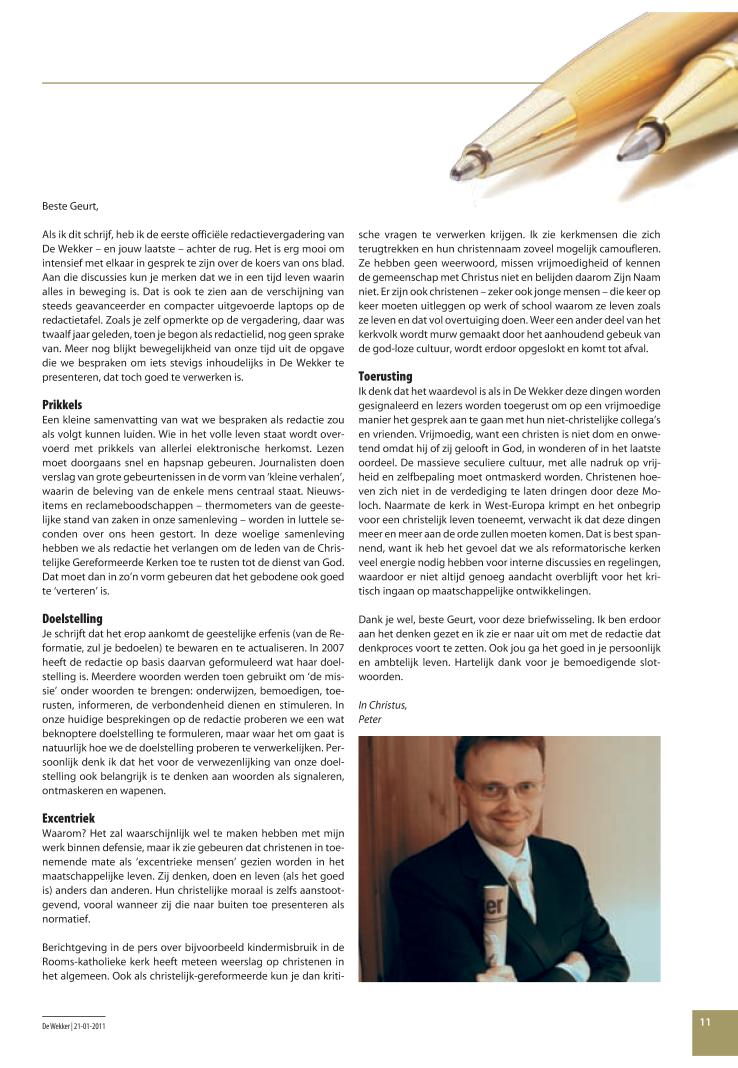 Beste Geurt,

Als ik dit schrijf, heb ik de eerste officiële redactievergadering van De Wekker – en jouw laatste – achter de rug. Het is erg mooi om intensief met elkaar in gesprek te zijn over de koers van ons blad. Aan die discussies kun je merken dat we in een tijd leven waarin alles in beweging is. Dat is ook te zien aan de verschijning van steeds geavanceerder en compacter uitgevoerde laptops op de redactietafel. Zoals je zelf opmerkte op de vergadering, daar was twaalf jaar geleden, toen je begon als redactielid, nog geen sprake van. Meer nog blijkt bewegelijkheid van onze tijd uit de opgave die we bespraken om iets stevigs inhoudelijks in De Wekker te presenteren, dat toch goed te verwerken is.

Prikkels
Een kleine samenvatting van wat we bespraken als redactie zou als volgt kunnen luiden. Wie in het volle leven staat wordt overvoerd met prikkels van allerlei elektronische herkomst. Lezen moet doorgaans snel en hapsnap gebeuren. Journalisten doen verslag van grote gebeurtenissen in de vorm van 'kleine verhalen', waarin de beleving van de enkele mens centraal staat. Nieuwsitems en reclameboodschappen – thermometers van de geestelijke stand van zaken in onze samenleving – worden in luttele seconden over ons heen gestort. In deze woelige samenleving hebben we als redactie het verlangen om de leden van de Christelijke Gereformeerde Kerken toe te rusten tot de dienst van God. Dat moet dan in zo'n vorm gebeuren dat het gebodene ook goed te 'verteren' is.

Doelstelling
Je schrijft dat het erop aankomt de geestelijke erfenis (van de Reformatie, zul je bedoelen) te bewaren en te actualiseren. In 2007 heeft de redactie op basis daarvan geformuleerd wat haar doelstelling is. Meerdere woorden werden toen gebruikt om 'de missie' onder woorden te brengen: onderwijzen, bemoedigen, toerusten, informeren, de verbondenheid dienen en stimuleren. In onze huidige besprekingen op de redactie proberen we een wat beknoptere doelstelling te formuleren, maar waar het om gaat is natuurlijk hoe we de doelstelling proberen te verwerkelijken. Persoonlijk denk ik dat het voor de verwezenlijking van onze doelstelling ook belangrijk is te denken aan woorden als signaleren, ontmaskeren en wapenen.

Excentriek
Waarom? Het zal waarschijnlijk wel te maken hebben met mijn werk binnen defensie, maar ik zie gebeuren dat christenen in toenemende mate als 'excentrieke mensen' gezien worden in het maatschappelijke leven. Zij denken, doen en leven (als het goed is) anders dan anderen. Hun christelijke moraal is zelfs aanstootgevend, vooral wanneer zij die naar buiten toe presenteren als normatief.

Berichtgeving in de pers over bijvoorbeeld kindermisbruik in de Rooms-katholieke kerk heeft meteen weerslag op christenen in het algemeen. Ook als christelijk-gereformeerde kun je dan kritische vragen te verwerken krijgen. Ik zie kerkmensen die zich terugtrekken en hun christennaam zoveel mogelijk camoufleren. Ze hebben geen weerwoord, missen vrijmoedigheid of kennen de gemeenschap met Christus niet en belijden daarom Zijn Naam niet. Er zijn ook christenen – zeker ook jonge mensen – die keer op keer moeten uitleggen op werk of school waarom ze leven zoals ze leven en dat vol overtuiging doen. Weer een ander deel van het kerkvolk wordt murw gemaakt door het aanhoudend gebeuk van de god-loze cultuur, wordt erdoor opgeslokt en komt tot afval.

Toerusting
Ik denk dat het waardevol is als in De Wekker deze dingen worden gesignaleerd en lezers worden toegerust om op een vrijmoedige manier het gesprek aan te gaan met hun niet-christelijke collega's en vrienden. Vrijmoedig, want een christen is niet dom en onwetend omdat hij of zij gelooft in God, in wonderen of in het laatste oordeel. De massieve seculiere cultuur, met alle nadruk op vrijheid en zelfbepaling moet ontmaskerd worden. Christenen hoeven zich niet in de verdediging te laten dringen door deze Moloch. Naarmate de kerk in West-Europa krimpt en het onbegrip voor een christelijk leven toeneemt, verwacht ik dat deze dingen meer en meer aan de orde zullen moeten komen. Dat is best spannend, want ik heb het gevoel dat we als reformatorische kerken veel energie nodig hebben voor interne discussies en regelingen, waardoor er niet altijd genoeg aandacht overblijft voor het kritisch ingaan op maatschappelijke ontwikkelingen.

Dank je wel, beste Geurt, voor deze briefwisseling. Ik ben erdoor aan het denken gezet en ik zie er naar uit om met de redactie dat denkproces voort te zetten. Ook jou ga het goed in je persoonlijk en ambtelijk leven. Hartelijk dank voor je bemoedigende slotwoorden.

In Christus,
Peter

De Wekker | 21-01-2011

11